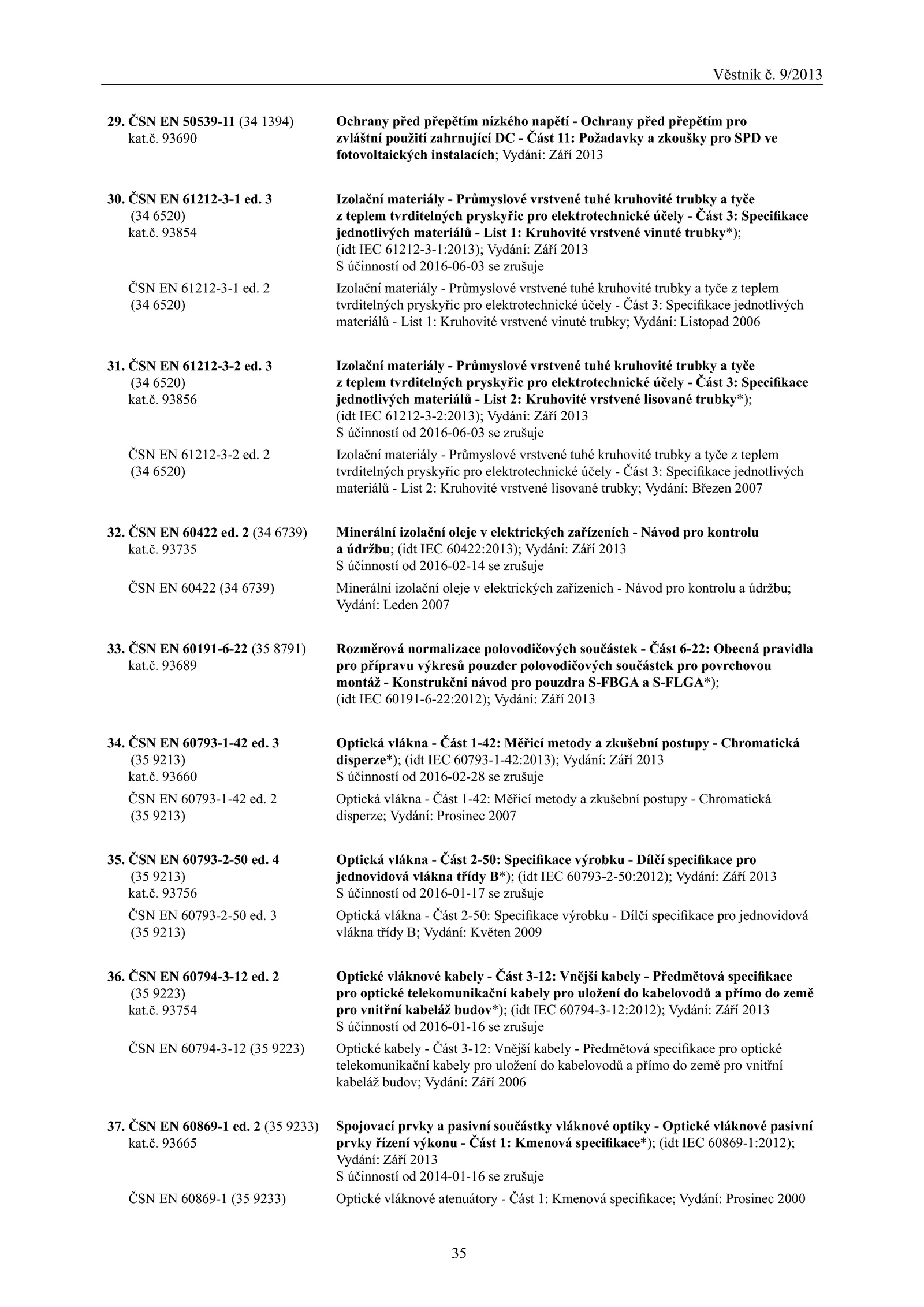 Věstník č. 9/2013

29. ČSN EN 50539-11 (34 1394) kat.č. 93690

Ochrany před přepětím nízkého napětí - Ochrany před přepětím pro zvláštní použití zahrnující DC - Část 11: Požadavky a zkoušky pro SPD ve fotovoltaických instalacích; Vydání: Září 2013

30. ČSN EN 61212-3-1 ed. 3 (34 6520) kat.č. 93854

Izolační materiály - Průmyslové vrstvené tuhé kruhovité trubky a tyče z teplem tvrditelných pryskyřic pro elektrotechnické účely - Část 3: Specifikace jednotlivých materiálů - List 1: Kruhovité vrstvené vinuté trubky*); (idt IEC 61212-3-1:2013); Vydání: Září 2013
S účinností od 2016-06-03 se zrušuje

ČSN EN 61212-3-1 ed. 2 (34 6520)

Izolační materiály - Průmyslové vrstvené tuhé kruhovité trubky a tyče z teplem tvrditelných pryskyřic pro elektrotechnické účely - Část 3: Specifikace jednotlivých materiálů - List 1: Kruhovité vrstvené vinuté trubky; Vydání: Listopad 2006

31. ČSN EN 61212-3-2 ed. 3 (34 6520) kat.č. 93856

Izolační materiály - Průmyslové vrstvené tuhé kruhovité trubky a tyče z teplem tvrditelných pryskyřic pro elektrotechnické účely - Část 3: Specifikace jednotlivých materiálů - List 2: Kruhovité vrstvené lisované trubky*); (idt IEC 61212-3-2:2013); Vydání: Září 2013
S účinností od 2016-06-03 se zrušuje

ČSN EN 61212-3-2 ed. 2 (34 6520)

Izolační materiály - Průmyslové vrstvené tuhé kruhovité trubky a tyče z teplem tvrditelných pryskyřic pro elektrotechnické účely - Část 3: Specifikace jednotlivých materiálů - List 2: Kruhovité vrstvené lisované trubky; Vydání: Březen 2007

32. ČSN EN 60422 ed. 2 (34 6739) kat.č. 93735

Minerální izolační oleje v elektrických zařízeních - Návod pro kontrolu a údržbu; (idt IEC 60422:2013); Vydání: Září 2013
S účinností od 2016-02-14 se zrušuje

ČSN EN 60422 (34 6739)

Minerální izolační oleje v elektrických zařízeních - Návod pro kontrolu a údržbu; Vydání: Leden 2007

33. ČSN EN 60191-6-22 (35 8791) kat.č. 93689

Rozměrová normalizace polovodičových součástek - Část 6-22: Obecná pravidla pro přípravu výkresů pouzder polovodičových součástek pro povrchovou montáž - Konstrukční návod pro pouzdra S-FBGA a S-FLGA*); (idt IEC 60191-6-22:2012); Vydání: Září 2013

34. ČSN EN 60793-1-42 ed. 3 (35 9213) kat.č. 93660

Optická vlákna - Část 1-42: Měřicí metody a zkušební postupy - Chromatická disperze*); (idt IEC 60793-1-42:2013); Vydání: Září 2013
S účinností od 2016-02-28 se zrušuje

ČSN EN 60793-1-42 ed. 2 (35 9213)

Optická vlákna - Část 1-42: Měřicí metody a zkušební postupy - Chromatická disperze; Vydání: Prosinec 2007

35. ČSN EN 60793-2-50 ed. 4 (35 9213) kat.č. 93756

Optická vlákna - Část 2-50: Specifikace výrobku - Dílčí specifikace pro jednovidová vlákna třídy B*); (idt IEC 60793-2-50:2012); Vydání: Září 2013
S účinností od 2016-01-17 se zrušuje

ČSN EN 60793-2-50 ed. 3 (35 9213)

Optická vlákna - Část 2-50: Specifikace výrobku - Dílčí specifikace pro jednovidová vlákna třídy B; Vydání: Květen 2009

36. ČSN EN 60794-3-12 ed. 2 (35 9223) kat.č. 93754

Optické vláknové kabely - Část 3-12: Vnější kabely - Předmětová specifikace pro optické telekomunikační kabely pro uložení do kabelovodů a přímo do země pro vnitřní kabeláž budov*); (idt IEC 60794-3-12:2012); Vydání: Září 2013
S účinností od 2016-01-16 se zrušuje

ČSN EN 60794-3-12 (35 9223)

Optické kabely - Část 3-12: Vnější kabely - Předmětová specifikace pro optické telekomunikační kabely pro uložení do kabelovodů a přímo do země pro vnitřní kabeláž budov; Vydání: Září 2006

37. ČSN EN 60869-1 ed. 2 (35 9233) kat.č. 93665

Spojovací prvky a pasivní součástky vláknové optiky - Optické vláknové pasivní prvky řízení výkonu - Část 1: Kmenová specifikace*); (idt IEC 60869-1:2012); Vydání: Září 2013
S účinností od 2014-01-16 se zrušuje

ČSN EN 60869-1 (35 9233)

Optické vláknové atenuátory - Část 1: Kmenová specifikace; Vydání: Prosinec 2000

35